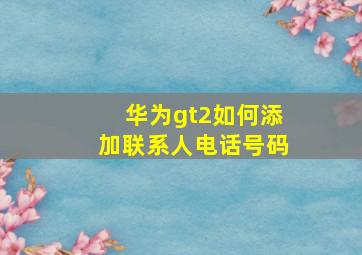 华为gt2如何添加联系人电话号码